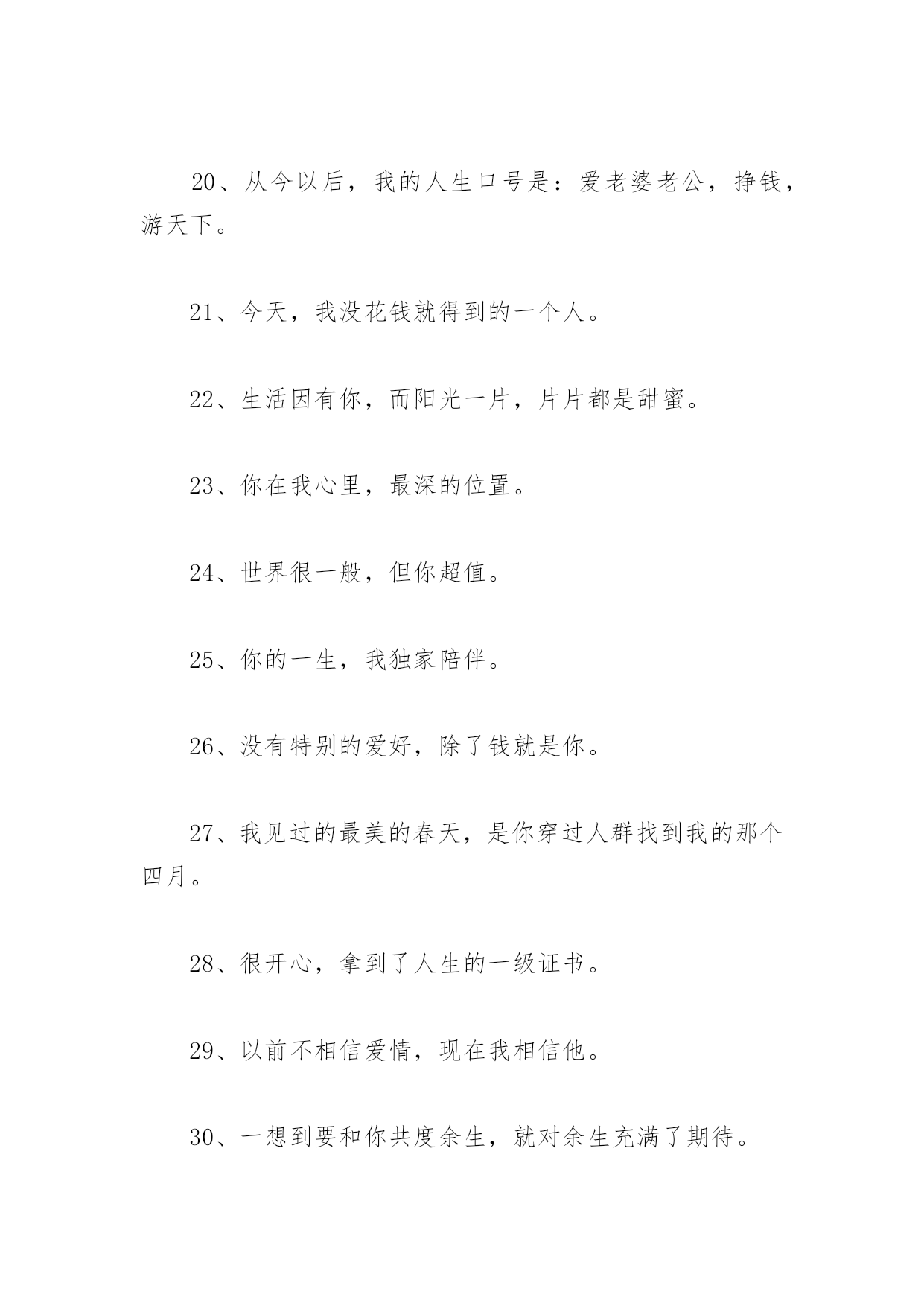 20、从今以后，我的人生口号是：爱老婆老公，挣钱，游天下。

21、今天，我没花钱就得到的一个人。

22、生活因有你，而阳光一片，片片都是甜蜜。

23、你在我心里，最深的位置。

24、世界很一般，但你超值。

25、你的一生，我独家陪伴。

26、没有特别的爱好，除了钱就是你。

27、我见过的最美的春天，是你穿过人群找到我的那个四月。

28、很开心，拿到了人生的一级证书。

29、以前不相信爱情，现在我相信他。

30、一想到要和你共度余生，就对余生充满了期待。